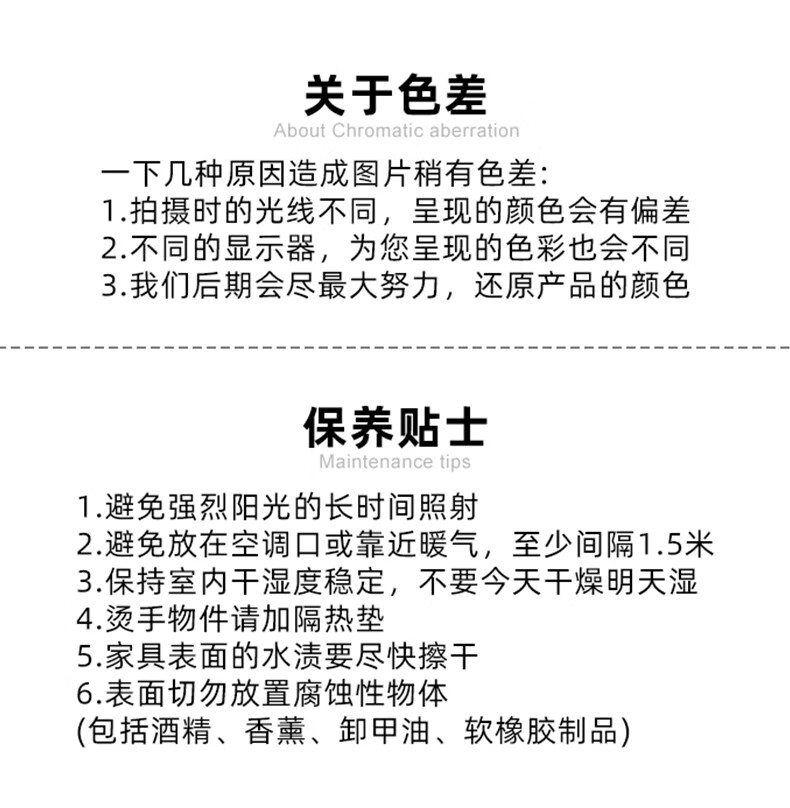 关于色差
About Chromatic aberration

一下几种原因造成图片稍有色差:
1.拍摄时的光线不同，呈现的颜色会有偏差
2.不同的显示器，为您呈现的色彩也会不同
3.我们后期会尽最大努力，还原产品的颜色

保养贴士
Maintenance tips

1.避免强烈阳光的长时间照射
2.避免放在空调口或靠近暖气，至少间隔1.5米
3.保持室内干湿度稳定，不要今天干燥明天湿
4.烫手物件请加隔热垫
5.家具表面的水渍要尽快擦干
6.表面切勿放置腐蚀性物体
(包括酒精、香薰、卸甲油、软橡胶制品)